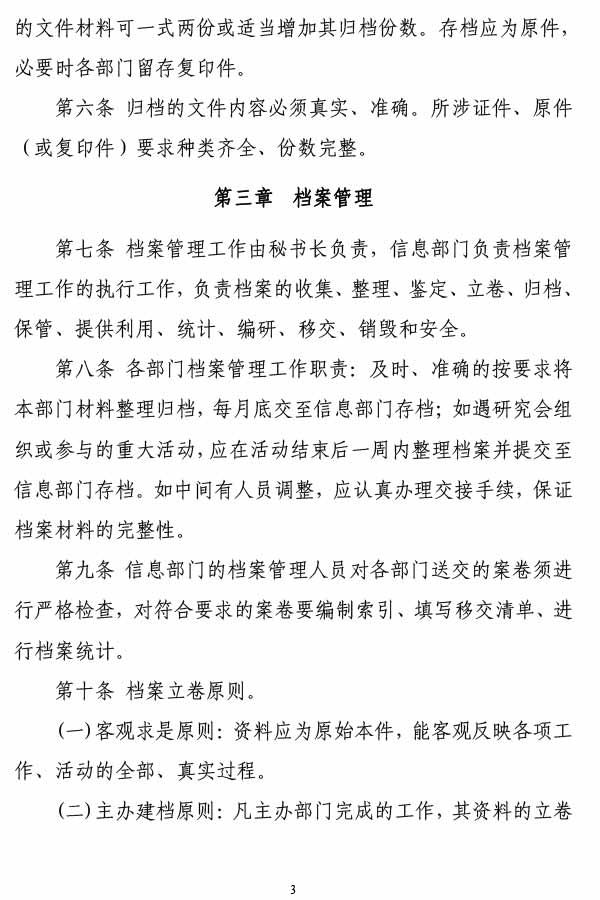 的文件材料可一式两份或适当增加其归档份数。存档应为原件，必要时各部门留存复印件。

第六条 归档的文件内容必须真实、准确。所涉证件、原件（或复印件）要求种类齐全、份数完整。

第三章 档案管理

第七条 档案管理工作由秘书长负责，信息部门负责档案管理工作的执行工作，负责档案的收集、整理、鉴定、立卷、归档、保管、提供利用、统计、编研、移交、销毁和安全。

第八条 各部门档案管理工作职责：及时、准确的按要求将本部门材料整理归档，每月底交至信息部门存档；如遇研究会组织或参与的重大活动，应在活动结束后一周内整理档案并提交至信息部门存档。如中间有人员调整，应认真办理交接手续，保证档案材料的完整性。

第九条 信息部门的档案管理人员对各部门送交的案卷须进行严格检查，对符合要求的案卷要编制索引、填写移交清单、进行档案统计。

第十条 档案立卷原则。

(一)客观求是原则：资料应为原始本件，能客观反映各项工作、活动的全部、真实过程。

(二)主办建档原则：凡主办部门完成的工作，其资料的立卷

3